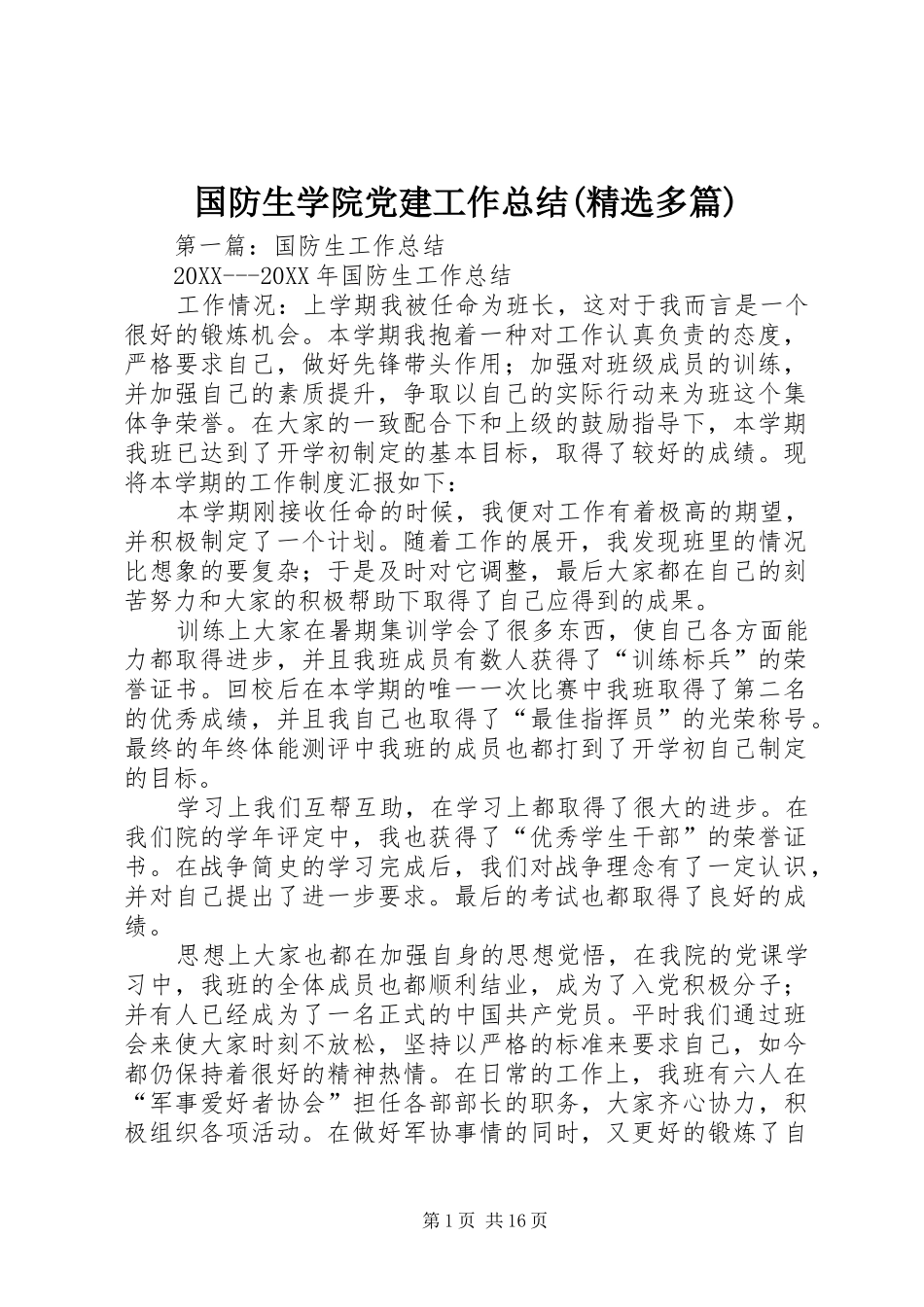 国防生学院党建工作总结(精选多篇)

第一篇：国防生工作总结

20XX---20XX 年国防生工作总结

工作情况：上学期我被任命为班长，这对于我而言是一个很好的锻炼机会。本学期我抱着一种对工作认真负责的态度，严格要求自己，做好先锋带头作用；加强对班级成员的训练，并加强自己的素质提升，争取以自己的实际行动来为班这个集体争荣誉。在大家的一致配合下和上级的鼓励指导下，本学期我班已达到了开学初制定的基本目标，取得了较好的成绩。现将本学期的工作制度汇报如下：

本学期刚接收任命的时候，我便对工作有着极高的期望，并积极制定了一个计划。随着工作的展开，我发现班里的情况比想象的要复杂；于是及时对它调整，最后大家都在自己的刻苦努力和大家的积极帮助下取得了自己应得到的成果。

训练上大家在暑期集训学会了很多东西，使自己各方面能力都取得进步，并且我班成员有数人获得了“训练标兵”的荣誉证书。回校后在本学期的唯一一次比赛中我班取得了第二名的优秀成绩，并且我自己也取得了“最佳指挥员”的光荣称号。最终的年终体能测评中我班的成员也都打到了开学初自己制定的目标。

学习上我们互帮互助，在学习上都取得了很大的进步。在我们院的学年评定中，我也获得了“优秀学生干部”的荣誉证书。在战争简史的学习完成后，我们对战争理念有了一定认识，并对自己提出了进一步要求。最后的考试也都取得了良好的成绩。

思想上大家也都在加强自身的思想觉悟，在我院的党课学习中，我班的全体成员也都顺利结业，成为了入党积极分子；并有人已经成为了一名正式的中国共产党员。平时我们通过班会来使大家时刻不放松，坚持以严格的标准来要求自己，如今都仍保持着很好的精神热情。在日常的工作上，我班有六人在“军事爱好者协会”担任各部部长的职务，大家齐心协力，积极组织各项活动。在做好军协事情的同时，又更好的锻炼了自

第 1 页 共 16 页